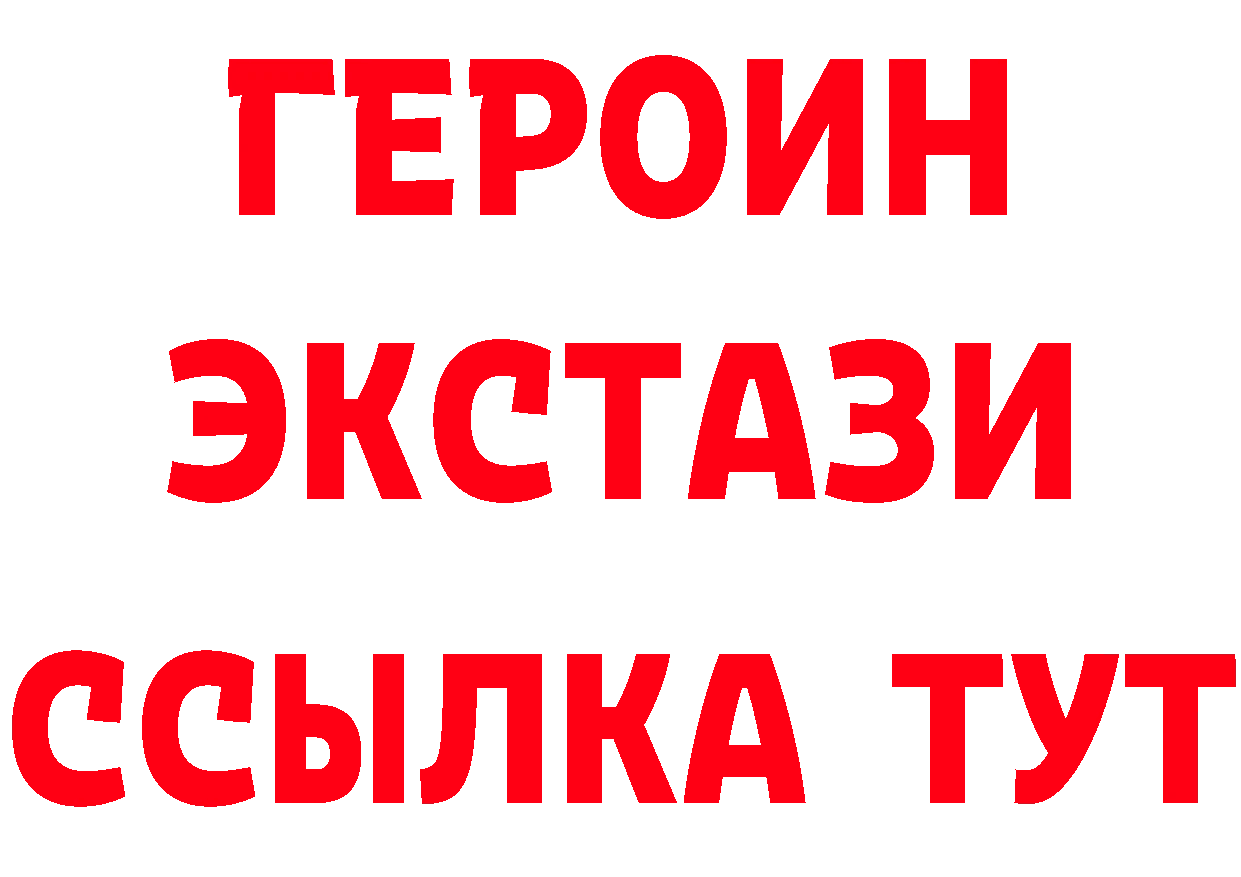 ГЕРОИН
ЭКСТАЗИ
ССЫЛКА ТУТ